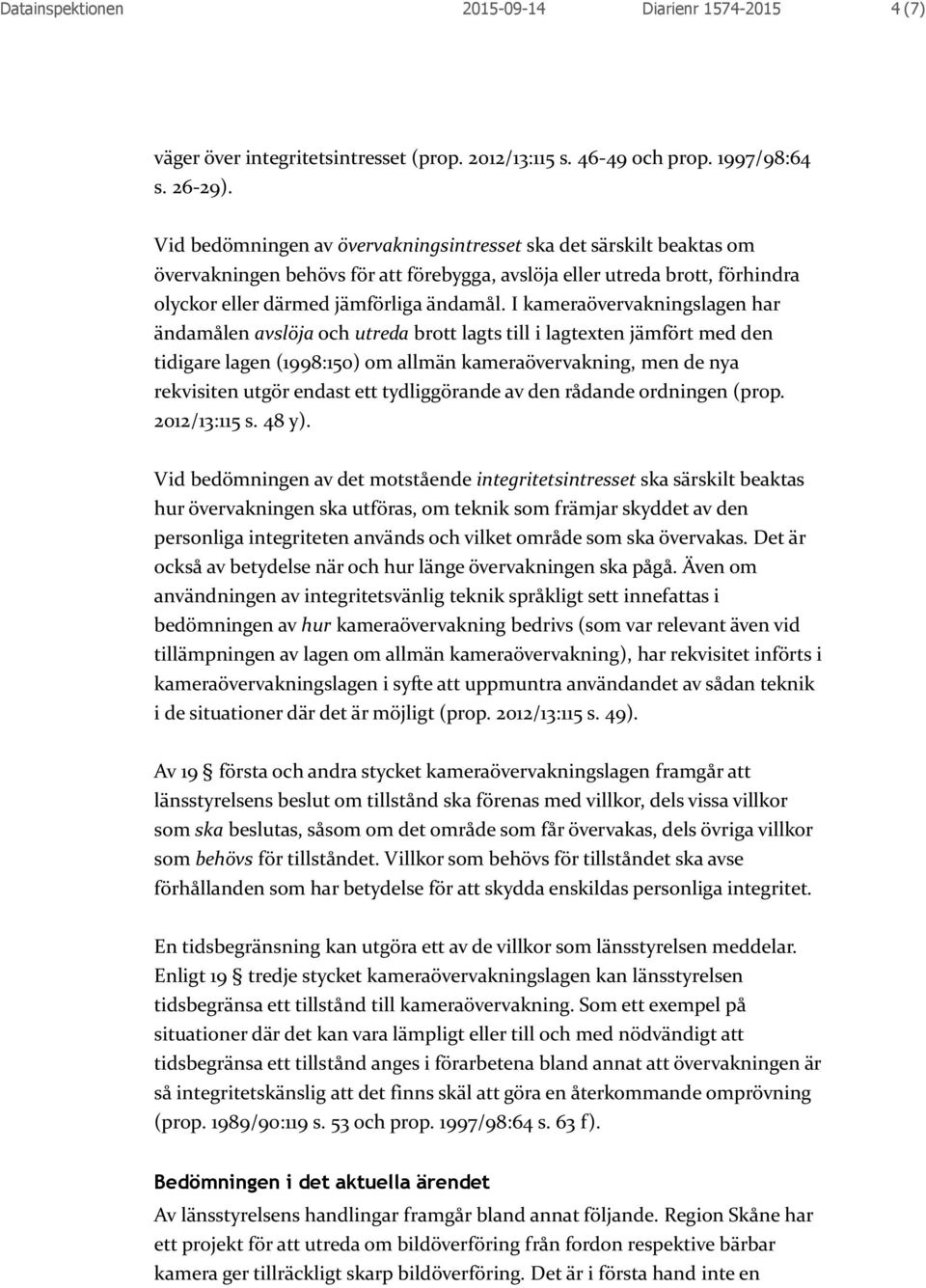 Datainspektionen 2015-09-14 Diarienr 1574-2015 4 (7)

väger över integritetsintresset (prop. 2012/13:115 s. 46-49 och prop. 1997/98:64 s. 26-29).

Vid bedömningen av övervakningsintresset ska det särskilt beaktas om övervakningen behövs för att förebygga, avslöja eller utreda brott, förhindra olyckor eller därmed jämförliga ändamål. I kameraövervakningslagen har ändamålen avslöja och utreda brott lagts till i lagtexten jämfört med den tidigare lagen (1998:150) om allmän kameraövervakning, men de nya rekvisiten utgör endast ett tydliggörande av den rådande ordningen (prop. 2012/13:115 s. 48 y).

Vid bedömningen av det motstående integritetsintresset ska särskilt beaktas hur övervakningen ska utföras, om teknik som främjar skyddet av den personliga integriteten används och vilket område som ska övervakas. Det är också av betydelse när och hur länge övervakningen ska pågå. Även om användningen av integritetsvänlig teknik språkligt sett innefattas i bedömningen av hur kameraövervakning bedrivs (som var relevant även vid tillämpningen av lagen om allmän kameraövervakning), har rekvisitet införts i kameraövervakningslagen i syfte att uppmuntra användandet av sådan teknik i de situationer där det är möjligt (prop. 2012/13:115 s. 49).

Av 19 § första och andra stycket kameraövervakningslagen framgår att länsstyrelsens beslut om tillstånd ska förenas med villkor, dels vissa villkor som ska beslutas, såsom om det område som får övervakas, dels övriga villkor som behövs för tillståndet. Villkor som behövs för tillståndet ska avse förhållanden som har betydelse för att skydda enskildas personliga integritet.

En tidsbegränsning kan utgöra ett av de villkor som länsstyrelsen meddelar. Enligt 19 § tredje stycket kameraövervakningslagen kan länsstyrelsen tidsbegränsa ett tillstånd till kameraövervakning. Som ett exempel på situationer där det kan vara lämpligt eller till och med nödvändigt att tidsbegränsa ett tillstånd anges i förarbetena bland annat att övervakningen är så integritetskänslig att det finns skäl att göra en återkommande omprövning (prop. 1989/90:119 s. 53 och prop. 1997/98:64 s. 63 f).

Bedömningen i det aktuella ärendet

Av länsstyrelsens handlingar framgår bland annat följande. Region Skåne har ett projekt för att utreda om bildöverföring från fordon respektive bärbar kamera ger tillräckligt skarp bildöverföring. Det är i första hand inte en